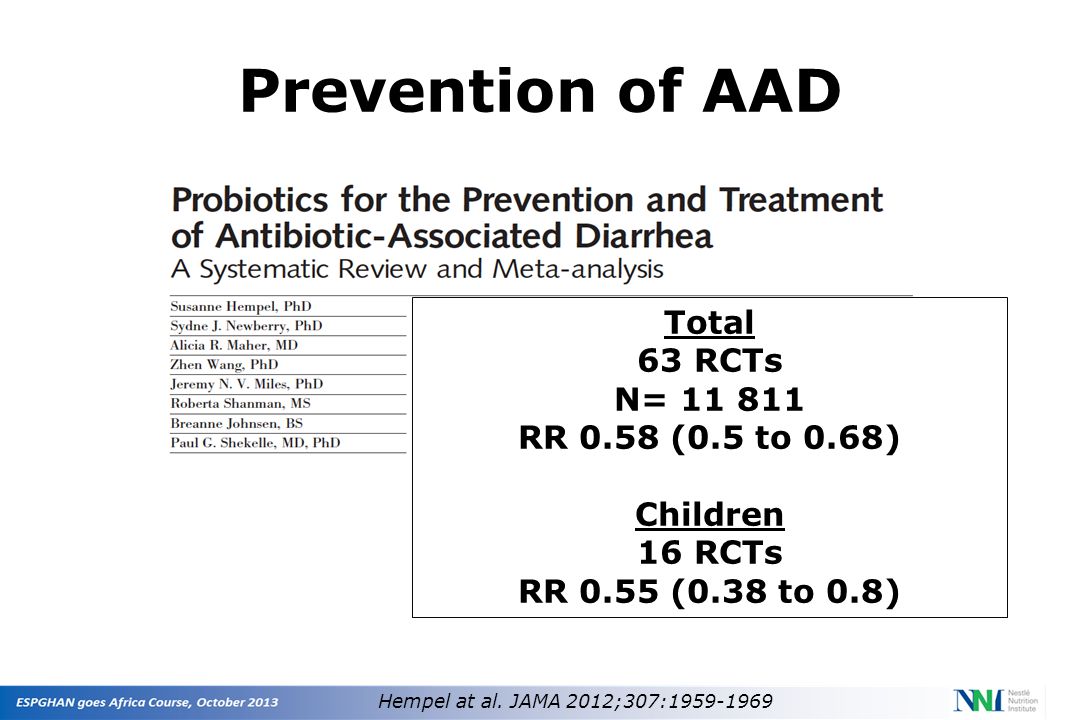 Prevention of AAD

Probiotics for the Prevention and Treatment of Antibiotic-Associated Diarrhea
A Systematic Review and Meta-analysis

Susanne Hempel, PhD
Sydne J. Newberry, PhD
Alicia R. Maher, MD
Zhen Wang, PhD
Jeremy N. V. Miles, PhD
Roberta Shanman, MS
Breanne Johnsen, BS
Paul G. Shekelle, MD, PhD

Total
63 RCTs
N= 11 811
RR 0.58 (0.5 to 0.68)

Children
16 RCTs
RR 0.55 (0.38 to 0.8)

ESPGHAN goes Africa Course, October 2013

Hempel at al. JAMA 2012;307:1959-1969

NNI Nestlé Nutrition Institute